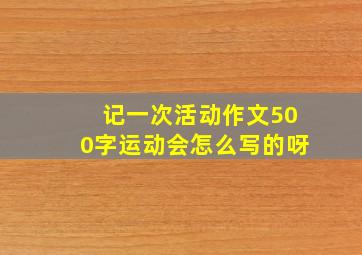 记一次活动作文500字运动会怎么写的呀